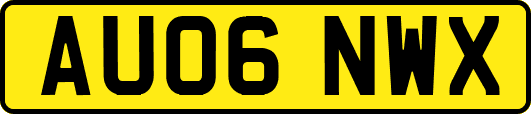 AU06 NWX